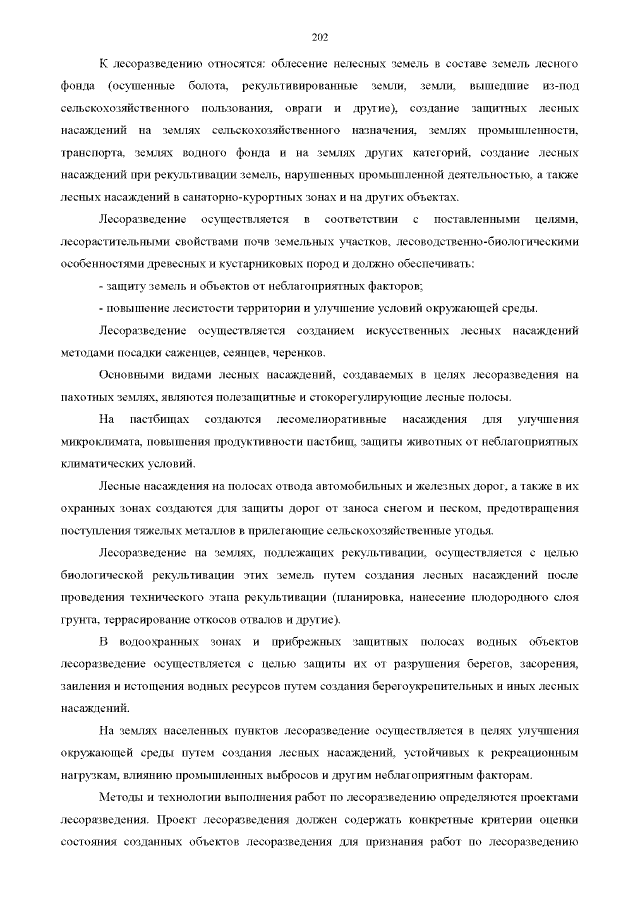 202

К лесоразведению относятся: облесение нелесных земель в составе земель лесного фонда (осушенные болота, рекультивированные земли, земли, вышедшие из-под сельскохозяйственного пользования, овраги и другие), создание защитных лесных насаждений на землях сельскохозяйственного назначения, землях промышленности, транспорта, землях водного фонда и на землях других категорий, создание лесных насаждений при рекультивации земель, нарушенных промышленной деятельностью, а также лесных насаждений в санаторно-курортных зонах и на других объектах.

Лесоразведение осуществляется в соответствии с поставленными целями, лесорастительными свойствами почв земельных участков, лесоводственно-биологическими особенностями древесных и кустарниковых пород и должно обеспечивать:

- защиту земель и объектов от неблагоприятных факторов;

- повышение лесистости территории и улучшение условий окружающей среды.

Лесоразведение осуществляется созданием искусственных лесных насаждений методами посадки саженцев, сеянцев, черенков.

Основными видами лесных насаждений, создаваемых в целях лесоразведения на пахотных землях, являются полезащитные и стокорегулирующие лесные полосы.

На пастбищах создаются лесомелиоративные насаждения для улучшения микроклимата, повышения продуктивности пастбищ, защиты животных от неблагоприятных климатических условий.

Лесные насаждения на полосах отвода автомобильных и железных дорог, а также в их охранных зонах создаются для защиты дорог от заноса снегом и песком, предотвращения поступления тяжелых металлов в прилегающие сельскохозяйственные угодья.

Лесоразведение на землях, подлежащих рекультивации, осуществляется с целью биологической рекультивации этих земель путем создания лесных насаждений после проведения технического этапа рекультивации (планировка, нанесение плодородного слоя грунта, террасирование откосов отвалов и другие).

В водоохранных зонах и прибрежных защитных полосах водных объектов лесоразведение осуществляется с целью защиты их от разрушения берегов, засорения, заиления и истощения водных ресурсов путем создания берегоукрепительных и иных лесных насаждений.

На землях населенных пунктов лесоразведение осуществляется в целях улучшения окружающей среды путем создания лесных насаждений, устойчивых к рекреационным нагрузкам, влиянию промышленных выбросов и другим неблагоприятным факторам.

Методы и технологии выполнения работ по лесоразведению определяются проектами лесоразведения. Проект лесоразведения должен содержать конкретные критерии оценки состояния созданных объектов лесоразведения для признания работ по лесоразведению